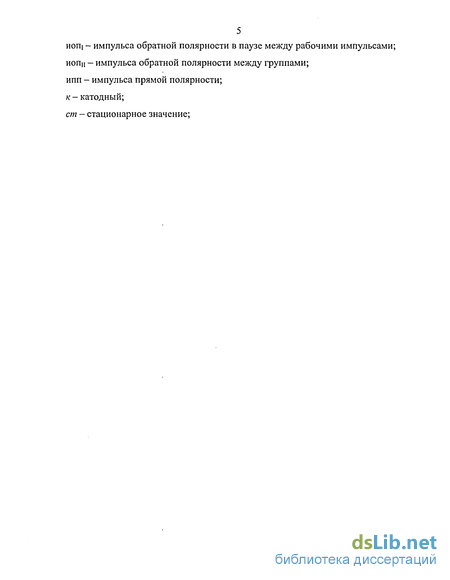 5

иоп$_{I}$ – импульса обратной полярности в паузе между рабочими импульсами;

иоп$_{II}$ – импульса обратной полярности между группами;

ипп – импульса прямой полярности;

к – катодный;

ст – стационарное значение;

dsLib.net
библиотека диссертаций